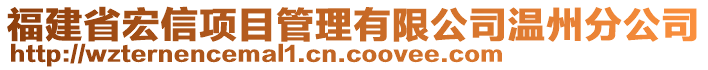 福建省宏信项目管理有限公司温州分公司
http://wzternencemal1.cn.coovee.com